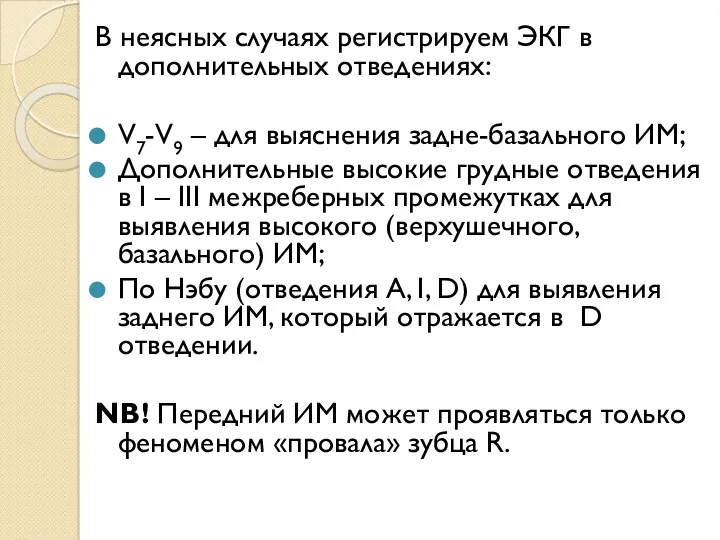 В неясных случаях регистрируем ЭКГ в дополнительных отведениях:

$V_7$-$V_9$ – для выяснения задне-базального ИМ;

Дополнительные высокие грудные отведения в I – III межреберных промежутках для выявления высокого (верхушечного, базального) ИМ;

По Нэбу (отведения A, I, D) для выявления заднего ИМ, который отражается в D отведении.

NB! Передний ИМ может проявляться только феноменом «провала» зубца R.